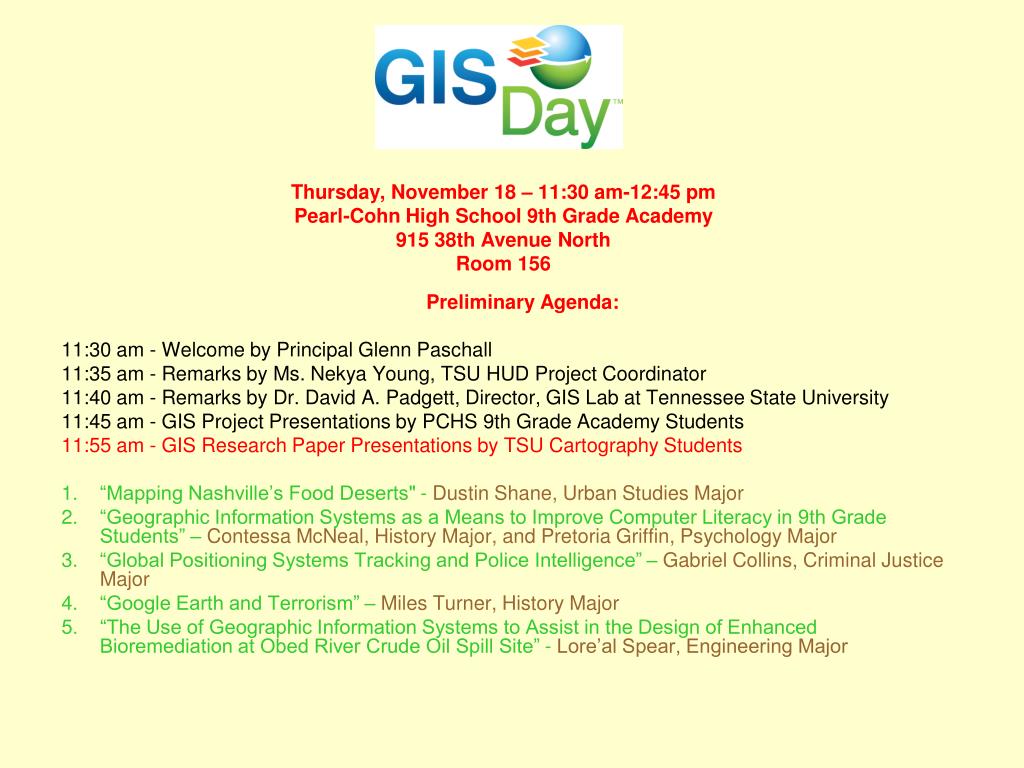 GIS Day™

Thursday, November 18 – 11:30 am-12:45 pm
Pearl-Cohn High School 9th Grade Academy
915 38th Avenue North
Room 156

Preliminary Agenda:

11:30 am - Welcome by Principal Glenn Paschall
11:35 am - Remarks by Ms. Nekya Young, TSU HUD Project Coordinator
11:40 am - Remarks by Dr. David A. Padgett, Director, GIS Lab at Tennessee State University
11:45 am - GIS Project Presentations by PCHS 9th Grade Academy Students
11:55 am - GIS Research Paper Presentations by TSU Cartography Students

1. “Mapping Nashville’s Food Deserts" - Dustin Shane, Urban Studies Major
2. “Geographic Information Systems as a Means to Improve Computer Literacy in 9th Grade Students” – Contessa McNeal, History Major, and Pretoria Griffin, Psychology Major
3. “Global Positioning Systems Tracking and Police Intelligence” – Gabriel Collins, Criminal Justice Major
4. “Google Earth and Terrorism” – Miles Turner, History Major
5. “The Use of Geographic Information Systems to Assist in the Design of Enhanced Bioremediation at Obed River Crude Oil Spill Site” - Lore’al Spear, Engineering Major